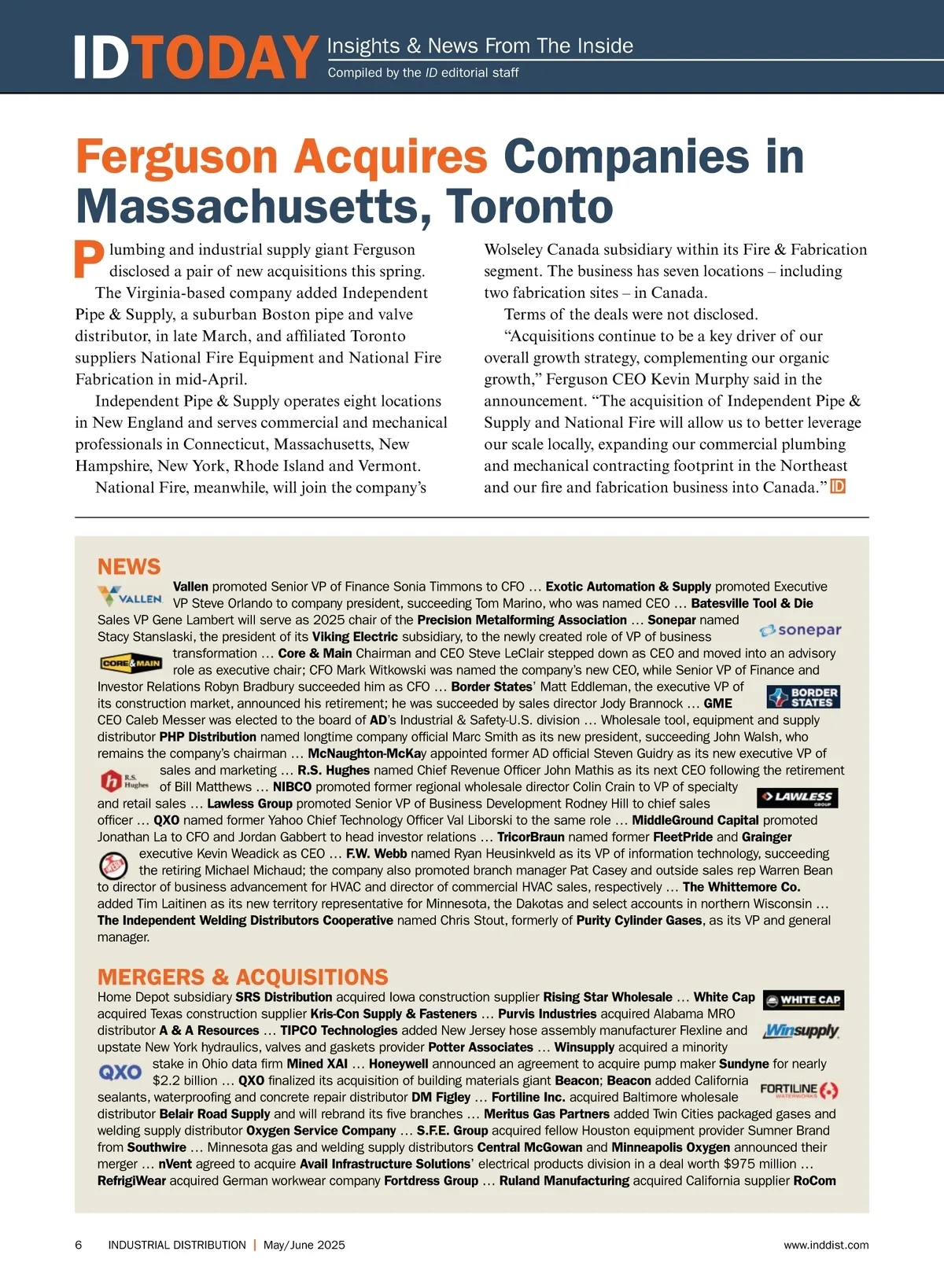 IDTODAY Insights & News From The Inside
Compiled by the ID editorial staff

Ferguson Acquires Companies in Massachusetts, Toronto

Plumbing and industrial supply giant Ferguson disclosed a pair of new acquisitions this spring.

The Virginia-based company added Independent Pipe & Supply, a suburban Boston pipe and valve distributor, in late March, and affiliated Toronto suppliers National Fire Equipment and National Fire Fabrication in mid-April.

Independent Pipe & Supply operates eight locations in New England and serves commercial and mechanical professionals in Connecticut, Massachusetts, New Hampshire, New York, Rhode Island and Vermont.

National Fire, meanwhile, will join the company's Wolseley Canada subsidiary within its Fire & Fabrication segment. The business has seven locations – including two fabrication sites – in Canada.

Terms of the deals were not disclosed.

"Acquisitions continue to be a key driver of our overall growth strategy, complementing our organic growth," Ferguson CEO Kevin Murphy said in the announcement. "The acquisition of Independent Pipe & Supply and National Fire will allow us to better leverage our scale locally, expanding our commercial plumbing and mechanical contracting footprint in the Northeast and our fire and fabrication business into Canada." ID

NEWS

VALLEN

Vallen promoted Senior VP of Finance Sonia Timmons to CFO … Exotic Automation & Supply promoted Executive VP Steve Orlando to company president, succeeding Tom Marino, who was named CEO … Batesville Tool & Die Sales VP Gene Lambert will serve as 2025 chair of the Precision Metalforming Association … Sonepar named Stacy Stanslaski, the president of its Viking Electric subsidiary, to the newly created role of VP of business transformation … Core & Main Chairman and CEO Steve LeClair stepped down as CEO and moved into an advisory role as executive chair; CFO Mark Witkowski was named the company's new CEO, while Senior VP of Finance and Investor Relations Robyn Bradbury succeeded him as CFO … Border States' Matt Eddleman, the executive VP of its construction market, announced his retirement; he was succeeded by sales director Jody Brannock … GME CEO Caleb Messer was elected to the board of AD's Industrial & Safety-U.S. division … Wholesale tool, equipment and supply distributor PHP Distribution named longtime company official Marc Smith as its new president, succeeding John Walsh, who remains the company's chairman … McNaughton-McKay appointed former AD official Steven Guidry as its new executive VP of sales and marketing … R.S. Hughes named Chief Revenue Officer John Mathis as its next CEO following the retirement of Bill Matthews … NIBCO promoted former regional wholesale director Colin Crain to VP of specialty and retail sales … Lawless Group promoted Senior VP of Business Development Rodney Hill to chief sales officer … QXO named former Yahoo Chief Technology Officer Val Liborski to the same role … MiddleGround Capital promoted Jonathan La to CFO and Jordan Gabbert to head investor relations … TricorBraun named former FleetPride and Grainger executive Kevin Weadick as CEO … F.W. Webb named Ryan Heusinkveld as its VP of information technology, succeeding the retiring Michael Michaud; the company also promoted branch manager Pat Casey and outside sales rep Warren Bean to director of business advancement for HVAC and director of commercial HVAC sales, respectively … The Whittemore Co. added Tim Laitinen as its new territory representative for Minnesota, the Dakotas and select accounts in northern Wisconsin … The Independent Welding Distributors Cooperative named Chris Stout, formerly of Purity Cylinder Gases, as its VP and general manager.

sonepar
CORE & MAIN
BORDER STATES
R.S. Hughes
LAWLESS GROUP

MERGERS & ACQUISITIONS

Home Depot subsidiary SRS Distribution acquired Iowa construction supplier Rising Star Wholesale … White Cap acquired Texas construction supplier Kris-Con Supply & Fasteners … Purvis Industries acquired Alabama MRO distributor A & A Resources … TIPCO Technologies added New Jersey hose assembly manufacturer Flexline and upstate New York hydraulics, valves and gaskets provider Potter Associates … Winsupply acquired a minority stake in Ohio data firm Mined XAI … Honeywell announced an agreement to acquire pump maker Sundyne for nearly $2.2 billion … QXO finalized its acquisition of building materials giant Beacon; Beacon added California sealants, waterproofing and concrete repair distributor DM Figley … Fortiline Inc. acquired Baltimore wholesale distributor Belair Road Supply and will rebrand its five branches … Meritus Gas Partners added Twin Cities packaged gases and welding supply distributor Oxygen Service Company … S.F.E. Group acquired fellow Houston equipment provider Sumner Brand from Southwire … Minnesota gas and welding supply distributors Central McGowan and Minneapolis Oxygen announced their merger … nVent agreed to acquire Avail Infrastructure Solutions' electrical products division in a deal worth $975 million … RefrigiWear acquired German workwear company Fortdress Group … Ruland Manufacturing acquired California supplier RoCom

WHITE CAP
Winsupply
QXO
FORTILINE WATERWORKS

6 INDUSTRIAL DISTRIBUTION | May/June 2025 www.inddist.com